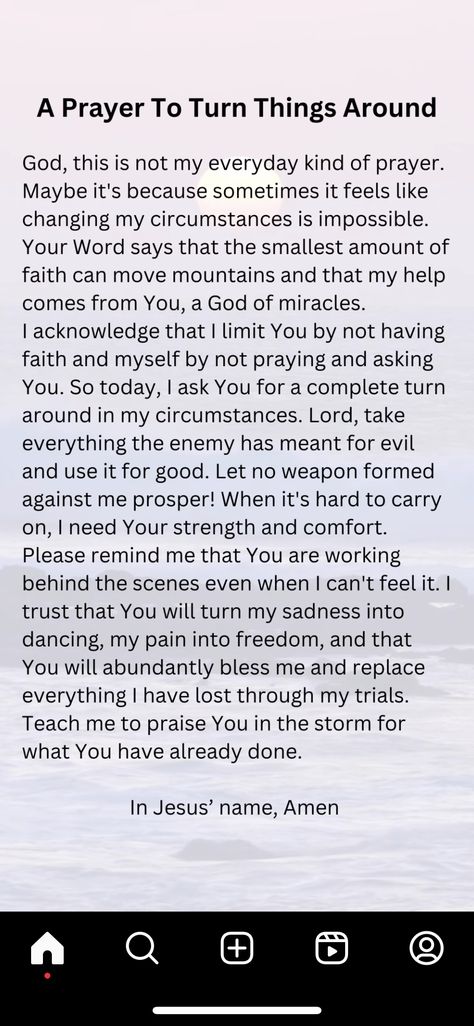 A Prayer To Turn Things Around

God, this is not my everyday kind of prayer. Maybe it's because sometimes it feels like changing my circumstances is impossible. Your Word says that the smallest amount of faith can move mountains and that my help comes from You, a God of miracles.
I acknowledge that I limit You by not having faith and myself by not praying and asking You. So today, I ask You for a complete turn around in my circumstances. Lord, take everything the enemy has meant for evil and use it for good. Let no weapon formed against me prosper! When it's hard to carry on, I need Your strength and comfort. Please remind me that You are working behind the scenes even when I can't feel it. I trust that You will turn my sadness into dancing, my pain into freedom, and that You will abundantly bless me and replace everything I have lost through my trials. Teach me to praise You in the storm for what You have already done.

In Jesus' name, Amen